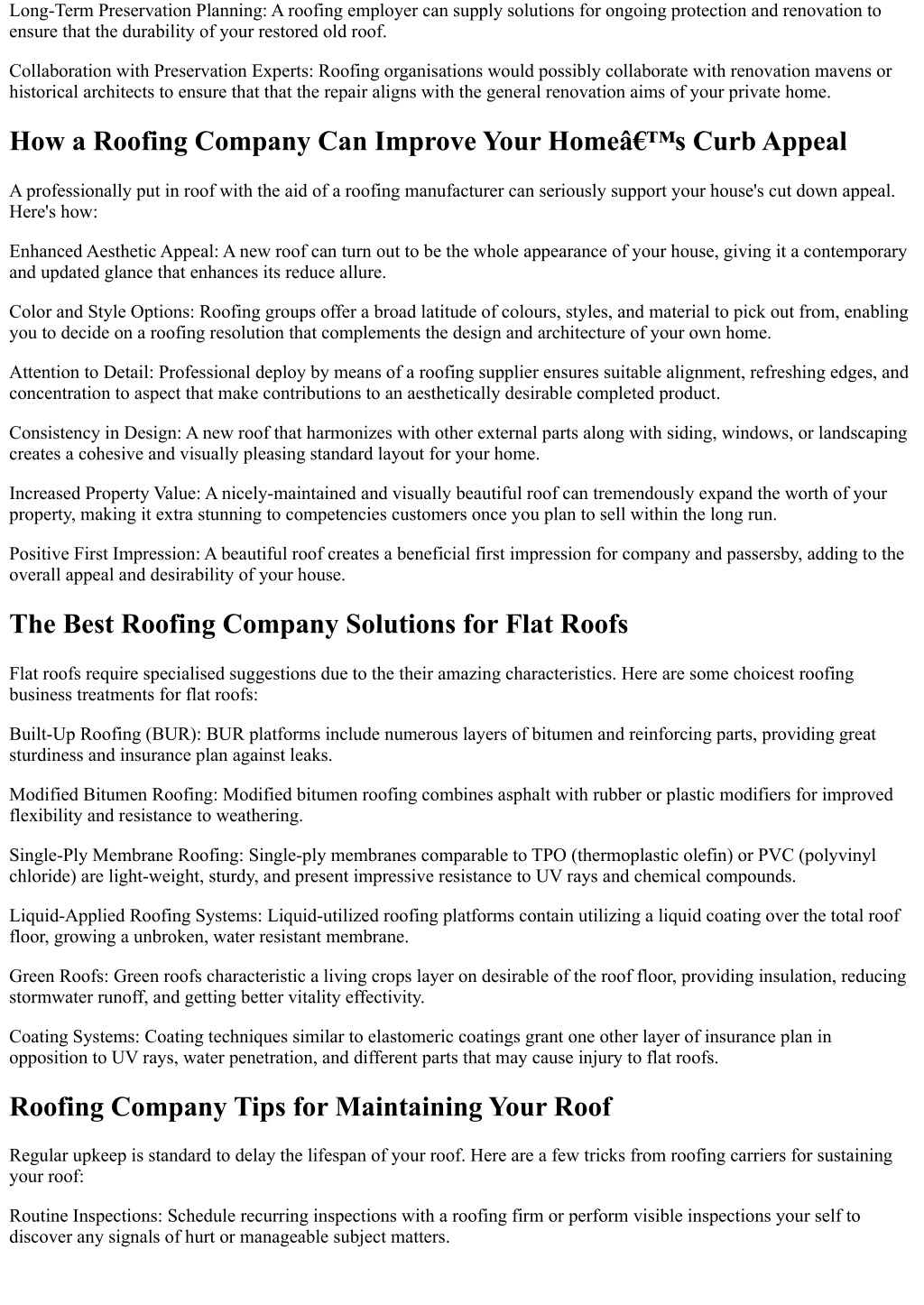 Long-Term Preservation Planning: A roofing employer can supply solutions for ongoing protection and renovation to ensure that the durability of your restored old roof.

Collaboration with Preservation Experts: Roofing organisations would possibly collaborate with renovation mavens or historical architects to ensure that that the repair aligns with the general renovation aims of your private home.

How a Roofing Company Can Improve Your Homeâ€™s Curb Appeal

A professionally put in roof with the aid of a roofing manufacturer can seriously support your house's cut down appeal. Here's how:

Enhanced Aesthetic Appeal: A new roof can turn out to be the whole appearance of your house, giving it a contemporary and updated glance that enhances its reduce allure.

Color and Style Options: Roofing groups offer a broad latitude of colours, styles, and material to pick out from, enabling you to decide on a roofing resolution that complements the design and architecture of your own home.

Attention to Detail: Professional deploy by means of a roofing supplier ensures suitable alignment, refreshing edges, and concentration to aspect that make contributions to an aesthetically desirable completed product.

Consistency in Design: A new roof that harmonizes with other external parts along with siding, windows, or landscaping creates a cohesive and visually pleasing standard layout for your home.

Increased Property Value: A nicely-maintained and visually beautiful roof can tremendously expand the worth of your property, making it extra stunning to competencies customers once you plan to sell within the long run.

Positive First Impression: A beautiful roof creates a beneficial first impression for company and passersby, adding to the overall appeal and desirability of your house.

The Best Roofing Company Solutions for Flat Roofs

Flat roofs require specialised suggestions due to the their amazing characteristics. Here are some choicest roofing business treatments for flat roofs:

Built-Up Roofing (BUR): BUR platforms include numerous layers of bitumen and reinforcing parts, providing great sturdiness and insurance plan against leaks.

Modified Bitumen Roofing: Modified bitumen roofing combines asphalt with rubber or plastic modifiers for improved flexibility and resistance to weathering.

Single-Ply Membrane Roofing: Single-ply membranes comparable to TPO (thermoplastic olefin) or PVC (polyvinyl chloride) are light-weight, sturdy, and present impressive resistance to UV rays and chemical compounds.

Liquid-Applied Roofing Systems: Liquid-utilized roofing platforms contain utilizing a liquid coating over the total roof floor, growing a unbroken, water resistant membrane.

Green Roofs: Green roofs characteristic a living crops layer on desirable of the roof floor, providing insulation, reducing stormwater runoff, and getting better vitality effectivity.

Coating Systems: Coating techniques similar to elastomeric coatings grant one other layer of insurance plan in opposition to UV rays, water penetration, and different parts that may cause injury to flat roofs.

Roofing Company Tips for Maintaining Your Roof

Regular upkeep is standard to delay the lifespan of your roof. Here are a few tricks from roofing carriers for sustaining your roof:

Routine Inspections: Schedule recurring inspections with a roofing firm or perform visible inspections your self to discover any signals of hurt or manageable subject matters.